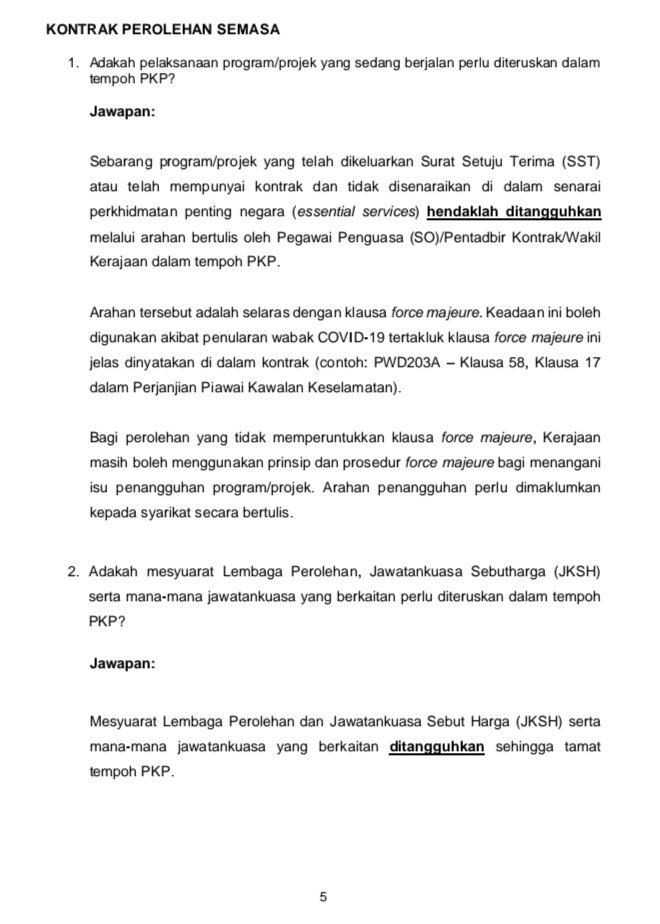 KONTRAK PEROLEHAN SEMASA

1. Adakah pelaksanaan program/projek yang sedang berjalan perlu diteruskan dalam tempoh PKP?

Jawapan:

Sebarang program/projek yang telah dikeluarkan Surat Setuju Terima (SST) atau telah mempunyai kontrak dan tidak disenaraikan di dalam senarai perkhidmatan penting negara (essential services) hendaklah ditangguhkan melalui arahan bertulis oleh Pegawai Penguasa (SO)/Pentadbir Kontrak/Wakil Kerajaan dalam tempoh PKP.

Arahan tersebut adalah selaras dengan klausa force majeure. Keadaan ini boleh digunakan akibat penularan wabak COVID-19 tertakluk klausa force majeure ini jelas dinyatakan di dalam kontrak (contoh: PWD203A – Klausa 58, Klausa 17 dalam Perjanjian Piawai Kawalan Keselamatan).

Bagi perolehan yang tidak memperuntukkan klausa force majeure, Kerajaan masih boleh menggunakan prinsip dan prosedur force majeure bagi menangani isu penangguhan program/projek. Arahan penangguhan perlu dimaklumkan kepada syarikat secara bertulis.

2. Adakah mesyuarat Lembaga Perolehan, Jawatankuasa Sebutharga (JKSH) serta mana-mana jawatankuasa yang berkaitan perlu diteruskan dalam tempoh PKP?

Jawapan:

Mesyuarat Lembaga Perolehan dan Jawatankuasa Sebut Harga (JKSH) serta mana-mana jawatankuasa yang berkaitan ditangguhkan sehingga tamat tempoh PKP.

5